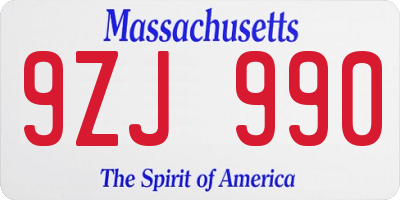 Massachusetts

9ZJ 990

The Spirit of America